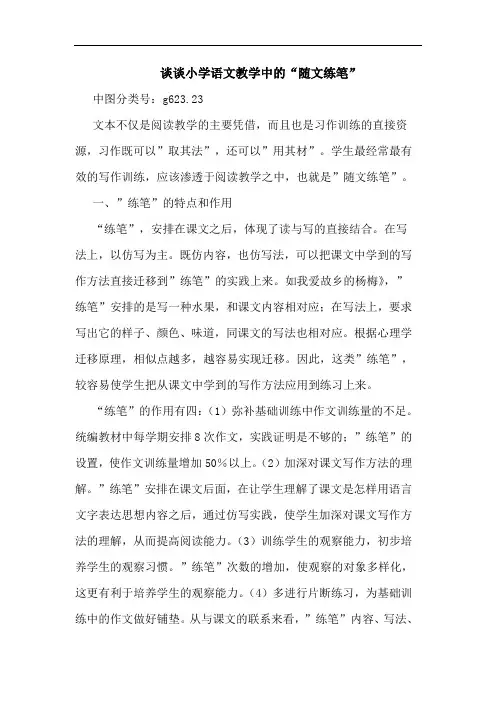 谈谈小学语文教学中的“随文练笔”

中图分类号：g623.23

文本不仅是阅读教学的主要凭借，而且也是习作训练的直接资源，习作既可以”取其法”，还可以”用其材”。学生最经常最有效的写作训练，应该渗透于阅读教学之中，也就是”随文练笔”。

一、”练笔”的特点和作用

“练笔”，安排在课文之后，体现了读与写的直接结合。在写法上，以仿写为主。既仿内容，也仿写法，可以把课文中学到的写作方法直接迁移到”练笔”的实践上来。如我爱故乡的杨梅》，”练笔”安排的是写一种水果，和课文内容相对应；在写法上，要求写出它的样子、颜色、味道，同课文的写法也相对应。根据心理学迁移原理，相似点越多，越容易实现迁移。因此，这类”练笔”，较容易使学生把从课文中学到的写作方法应用到练习上来。

“练笔”的作用有四：（1）弥补基础训练中作文训练量的不足。统编教材中每学期安排8次作文，实践证明是不够的；”练笔”的设置，使作文训练量增加50%以上。（2）加深对课文写作方法的理解。”练笔”安排在课文后面，在让学生理解了课文是怎样用语言文字表达思想内容之后，通过仿写实践，使学生加深对课文写作方法的理解，从而提高阅读能力。（3）训练学生的观察能力，初步培养学生的观察习惯。”练笔”次数的增加，使观察的对象多样化，这更有利于培养学生的观察能力。（4）多进行片断练习，为基础训练中的作文做好铺垫。从与课文的联系来看，”练笔”内容、写法、